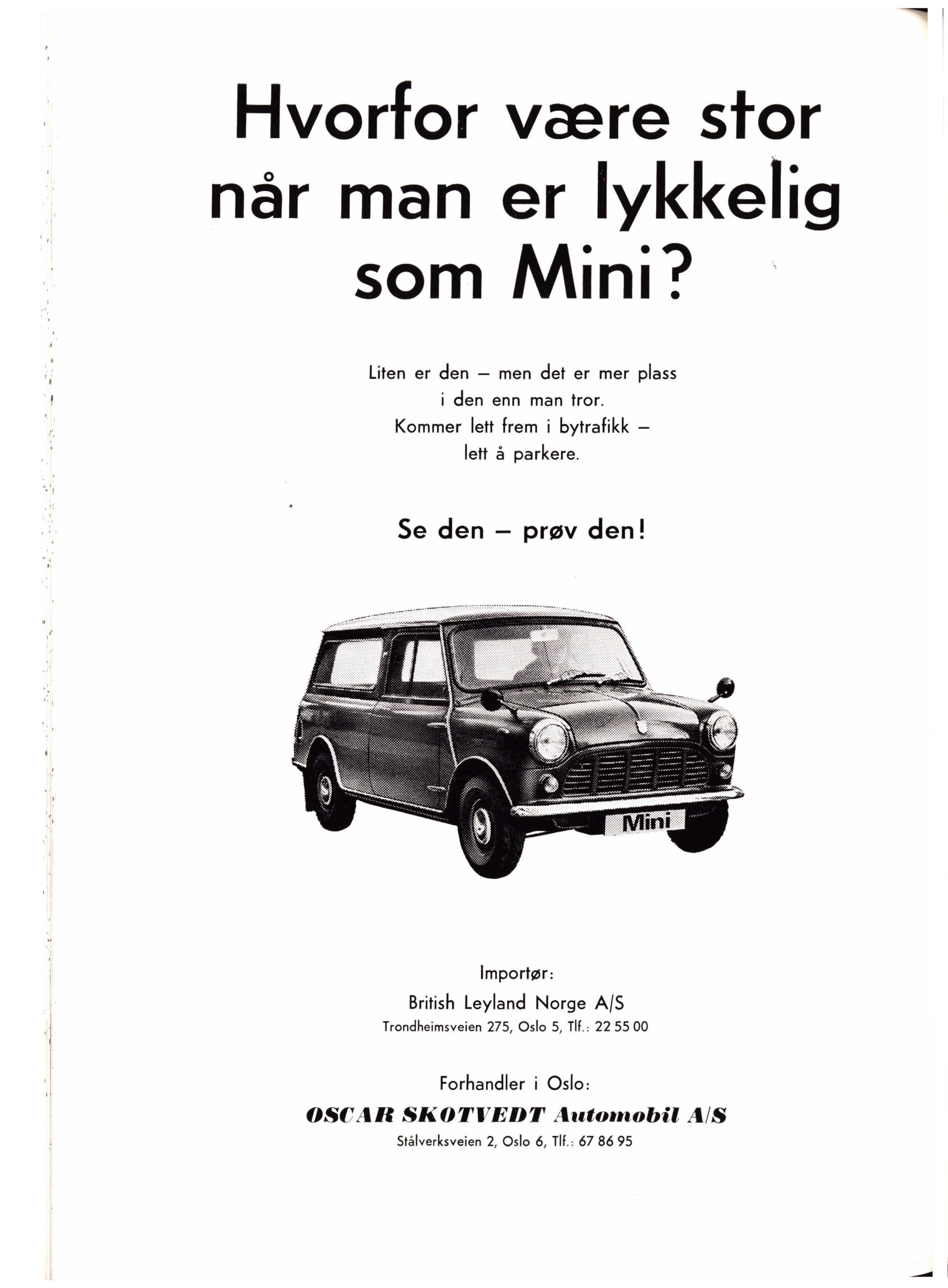 Hvorfor være stor når man er lykkelig som Mini?

Liten er den – men det er mer plass i den enn man tror. Kommer lett frem i bytrafikk – lett å parkere.

Se den – prøv den!

Mini

Importør:
British Leyland Norge A/S
Trondheimsveien 275, Oslo 5, Tlf.: 22 55 00

Forhandler i Oslo:
OSCAR SKOTVEDT Automobil A/S
Stålverksveien 2, Oslo 6, Tlf.: 67 86 95